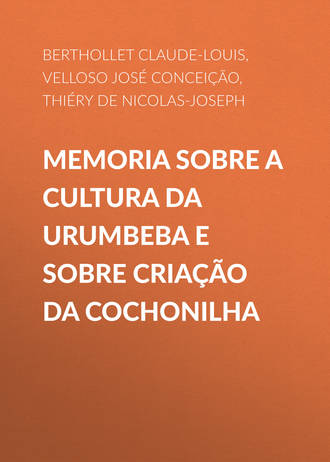 BERTHOLLET CLAUDE-LOUIS, VELLOSO JOSÉ CONCEIÇÃO, THIÉRY DE NICOLAS-JOSEPH

MEMORIA SOBRE A CULTURA DA URUMBEBA E SOBRE CRIAÇÃO DA COCHONILHA